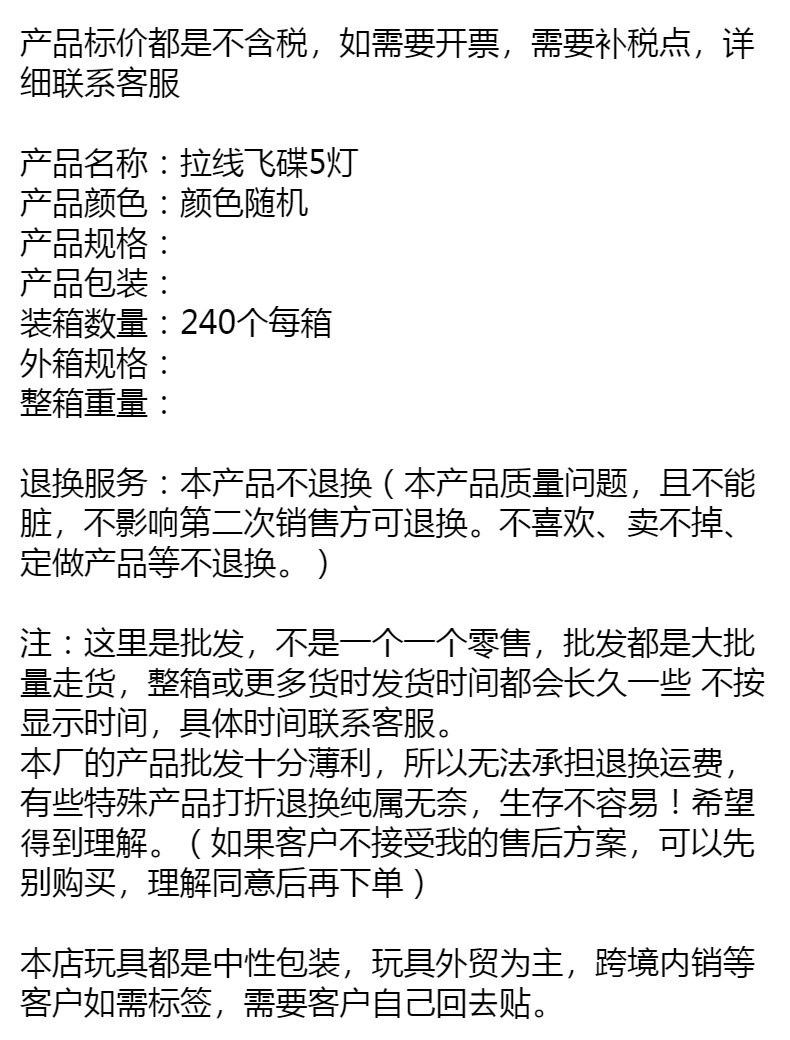 产品标价都是不含税，如需要开票，需要补税点，详细联系客服

产品名称：拉线飞碟5灯
产品颜色：颜色随机
产品规格：
产品包装：
装箱数量：240个每箱
外箱规格：
整箱重量：

退换服务：本产品不退换（本产品质量问题，且不能脏，不影响第二次销售方可退换。不喜欢、卖不掉、定做产品等不退换。）

注：这里是批发，不是一个一个零售，批发都是大批量走货，整箱或更多货时发货时间都会长久一些 不按显示时间，具体时间联系客服。
本厂的产品批发十分薄利，所以无法承担退换运费，有些特殊产品打折退换纯属无奈，生存不容易！希望得到理解。（如果客户不接受我的售后方案，可以先别购买，理解同意后再下单）

本店玩具都是中性包装，玩具外贸为主，跨境内销等客户如需标签，需要客户自己回去贴。